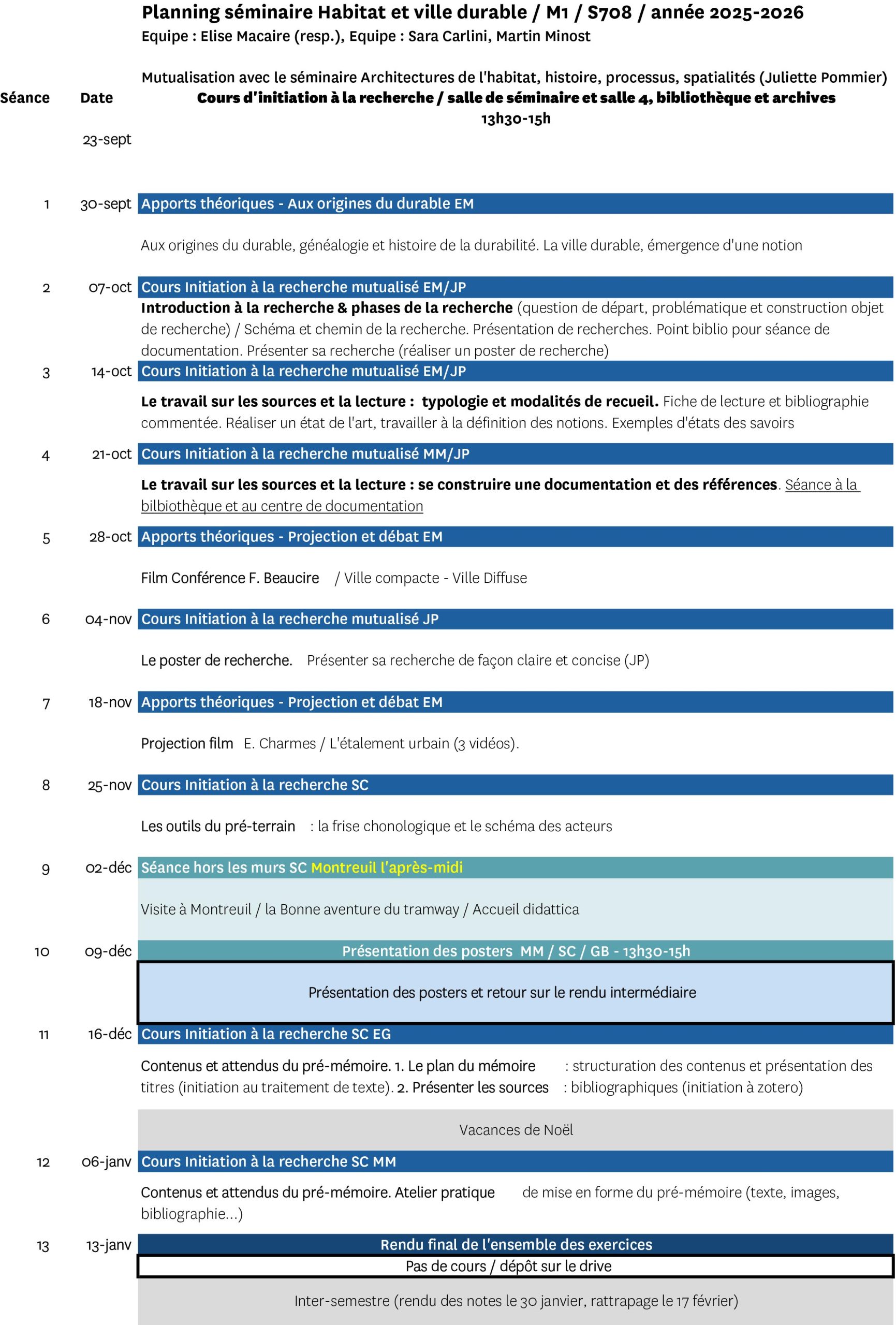 Planning séminaire Habitat et ville durable / M1 / S708 / année 2025-2026
Equipe : Elise Macaire (resp.), Equipe : Sara Carlini, Martin Minost

Mutualisation avec le séminaire Architectures de l'habitat, histoire, processus, spatialités (Juliette Pommier)

| Séance | Date | Cours d'initiation à la recherche / salle de séminaire et salle 4, bibliothèque et archives 13h30-15h |
|---|---|---|
| | 23-sept | |
| 1 | 30-sept | Apports théoriques - Aux origines du durable EM |
| | | Aux origines du durable, généalogie et histoire de la durabilité. La ville durable, émergence d'une notion |
| 2 | 07-oct | Cours Initiation à la recherche mutualisé EM/JP |
| | | Introduction à la recherche & phases de la recherche (question de départ, problématique et construction objet de recherche) / Schéma et chemin de la recherche. Présentation de recherches. Point biblio pour séance de documentation. Présenter sa recherche (réaliser un poster de recherche) |
| 3 | 14-oct | Cours Initiation à la recherche mutualisé EM/JP |
| | | Le travail sur les sources et la lecture : typologie et modalités de recueil. Fiche de lecture et bibliographie commentée. Réaliser un état de l'art, travailler à la définition des notions. Exemples d'états des savoirs |
| 4 | 21-oct | Cours Initiation à la recherche mutualisé MM/JP |
| | | Le travail sur les sources et la lecture : se construire une documentation et des références. Séance à la bilbiothèque et au centre de documentation |
| 5 | 28-oct | Apports théoriques - Projection et débat EM |
| | | Film Conférence F. Beaucire / Ville compacte - Ville Diffuse |
| 6 | 04-nov | Cours Initiation à la recherche mutualisé JP |
| | | Le poster de recherche. Présenter sa recherche de façon claire et concise (JP) |
| 7 | 18-nov | Apports théoriques - Projection et débat EM |
| | | Projection film E. Charmes / L'étalement urbain (3 vidéos). |
| 8 | 25-nov | Cours Initiation à la recherche SC |
| | | Les outils du pré-terrain : la frise chonologique et le schéma des acteurs |
| 9 | 02-déc | Séance hors les murs SC Montreuil l'après-midi |
| | | Visite à Montreuil / la Bonne aventure du tramway / Accueil didattica |
| 10 | 09-déc | Présentation des posters MM / SC / GB - 13h30-15h |
| | | Présentation des posters et retour sur le rendu intermédiaire |
| 11 | 16-déc | Cours Initiation à la recherche SC EG |
| | | Contenus et attendus du pré-mémoire. 1. Le plan du mémoire : structuration des contenus et présentation des titres (initiation au traitement de texte). 2. Présenter les sources : bibliographiques (initiation à zotero) |
| | | Vacances de Noël |
| 12 | 06-janv | Cours Initiation à la recherche SC MM |
| | | Contenus et attendus du pré-mémoire. Atelier pratique de mise en forme du pré-mémoire (texte, images, bibliographie...) |
| 13 | 13-janv | Rendu final de l'ensemble des exercices |
| | | Pas de cours / dépôt sur le drive |
| | | Inter-semestre (rendu des notes le 30 janvier, rattrapage le 17 février) |